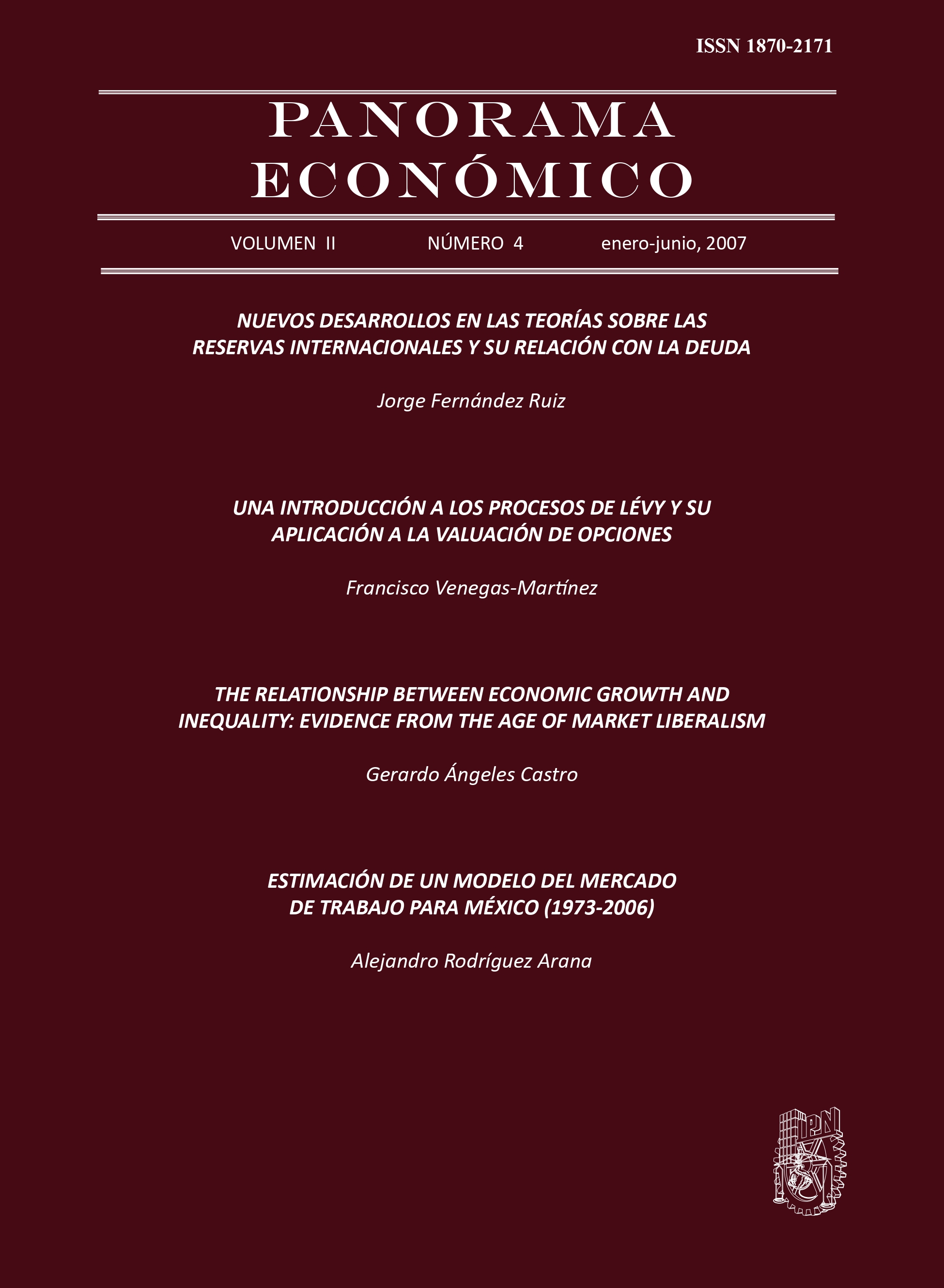 ISSN 1870-2171

PANORAMA ECONÓMICO

VOLUMEN II NÚMERO 4 enero-junio, 2007

NUEVOS DESARROLLOS EN LAS TEORÍAS SOBRE LAS RESERVAS INTERNACIONALES Y SU RELACIÓN CON LA DEUDA

Jorge Fernández Ruiz

UNA INTRODUCCIÓN A LOS PROCESOS DE LÉVY Y SU APLICACIÓN A LA VALUACIÓN DE OPCIONES

Francisco Venegas-Martínez

THE RELATIONSHIP BETWEEN ECONOMIC GROWTH AND INEQUALITY: EVIDENCE FROM THE AGE OF MARKET LIBERALISM

Gerardo Ángeles Castro

ESTIMACIÓN DE UN MODELO DEL MERCADO DE TRABAJO PARA MÉXICO (1973-2006)

Alejandro Rodríguez Arana

IPN